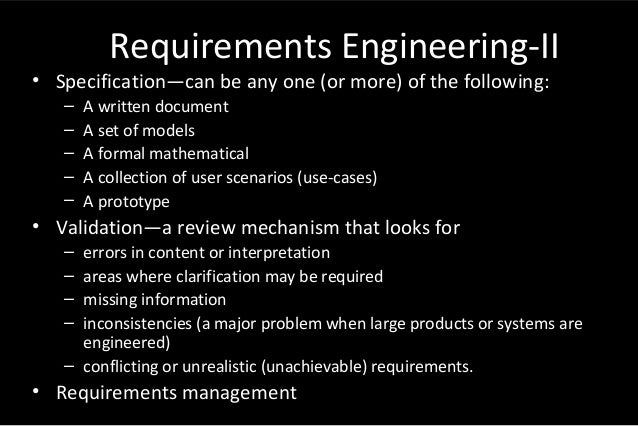 Requirements Engineering-II

• Specification—can be any one (or more) of the following:
 – A written document
 – A set of models
 – A formal mathematical
 – A collection of user scenarios (use-cases)
 – A prototype
• Validation—a review mechanism that looks for
 – errors in content or interpretation
 – areas where clarification may be required
 – missing information
 – inconsistencies (a major problem when large products or systems are engineered)
 – conflicting or unrealistic (unachievable) requirements.
• Requirements management